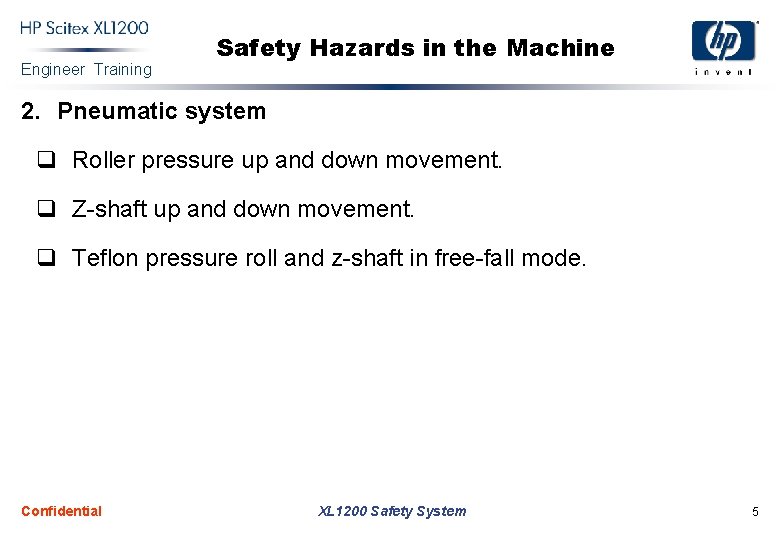 HP Scitex XL1200
Engineer Training

Safety Hazards in the Machine

hp
invent

2. Pneumatic system

☐ Roller pressure up and down movement.

☐ Z-shaft up and down movement.

☐ Teflon pressure roll and z-shaft in free-fall mode.

Confidential

XL1200 Safety System

5